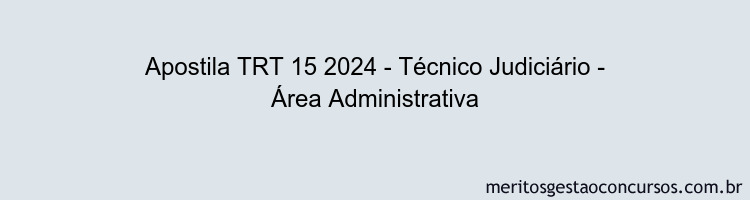 Apostila TRT 15 2024 - Técnico Judiciário - Área Administrativa

meritosgestaoconcursos.com.br